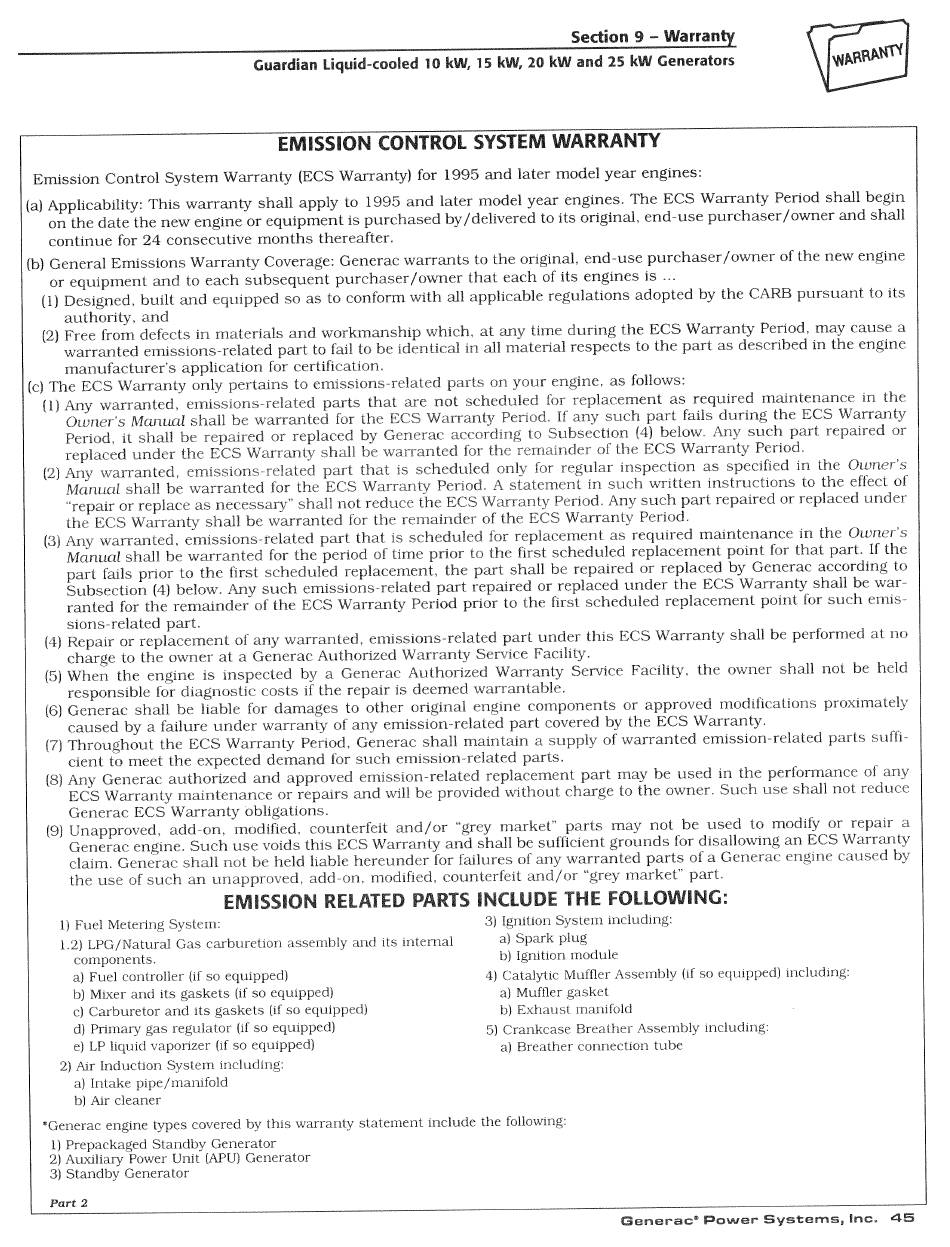 Section 9 – Warranty
Guardian Liquid-cooled 10 kW, 15 kW, 20 kW and 25 kW Generators

WARRANTY

EMISSION CONTROL SYSTEM WARRANTY

Emission Control System Warranty (ECS Warranty) for 1995 and later model year engines:

(a) Applicability: This warranty shall apply to 1995 and later model year engines. The ECS Warranty Period shall begin on the date the new engine or equipment is purchased by/delivered to its original, end-use purchaser/owner and shall continue for 24 consecutive months thereafter.

(b) General Emissions Warranty Coverage: Generac warrants to the original, end-use purchaser/owner of the new engine or equipment and to each subsequent purchaser/owner that each of its engines is ...

(1) Designed, built and equipped so as to conform with all applicable regulations adopted by the CARB pursuant to its authority, and

(2) Free from defects in materials and workmanship which, at any time during the ECS Warranty Period, may cause a warranted emissions-related part to fail to be identical in all material respects to the part as described in the engine manufacturer's application for certification.

(c) The ECS Warranty only pertains to emissions-related parts on your engine, as follows:

(1) Any warranted, emissions-related parts that are not scheduled for replacement as required maintenance in the Owner's Manual shall be warranted for the ECS Warranty Period. If any such part fails during the ECS Warranty Period, it shall be repaired or replaced by Generac according to Subsection (4) below. Any such part repaired or replaced under the ECS Warranty shall be warranted for the remainder of the ECS Warranty Period.

(2) Any warranted, emissions-related part that is scheduled only for regular inspection as specified in the Owner's Manual shall be warranted for the ECS Warranty Period. A statement in such written instructions to the effect of "repair or replace as necessary" shall not reduce the ECS Warranty Period. Any such part repaired or replaced under the ECS Warranty shall be warranted for the remainder of the ECS Warranty Period.

(3) Any warranted, emissions-related part that is scheduled for replacement as required maintenance in the Owner's Manual shall be warranted for the period of time prior to the first scheduled replacement point for that part. If the part fails prior to the first scheduled replacement, the part shall be repaired or replaced by Generac according to Subsection (4) below. Any such emissions-related part repaired or replaced under the ECS Warranty shall be warranted for the remainder of the ECS Warranty Period prior to the first scheduled replacement point for such emissions-related part.

(4) Repair or replacement of any warranted, emissions-related part under this ECS Warranty shall be performed at no charge to the owner at a Generac Authorized Warranty Service Facility.

(5) When the engine is inspected by a Generac Authorized Warranty Service Facility, the owner shall not be held responsible for diagnostic costs if the repair is deemed warrantable.

(6) Generac shall be liable for damages to other original engine components or approved modifications proximately caused by a failure under warranty of any emission-related part covered by the ECS Warranty.

(7) Throughout the ECS Warranty Period, Generac shall maintain a supply of warranted emission-related parts sufficient to meet the expected demand for such emission-related parts.

(8) Any Generac authorized and approved emission-related replacement part may be used in the performance of any ECS Warranty maintenance or repairs and will be provided without charge to the owner. Such use shall not reduce Generac ECS Warranty obligations.

(9) Unapproved, add-on, modified, counterfeit and/or "grey market" parts may not be used to modify or repair a Generac engine. Such use voids this ECS Warranty and shall be sufficient grounds for disallowing an ECS Warranty claim. Generac shall not be held liable hereunder for failures of any warranted parts of a Generac engine caused by the use of such an unapproved, add-on, modified, counterfeit and/or "grey market" part.

EMISSION RELATED PARTS INCLUDE THE FOLLOWING:

1) Fuel Metering System:
1.2) LPG/Natural Gas carburetion assembly and its internal components.
a) Fuel controller (if so equipped)
b) Mixer and its gaskets (if so equipped)
c) Carburetor and its gaskets (if so equipped)
d) Primary gas regulator (if so equipped)
e) LP liquid vaporizer (if so equipped)
2) Air Induction System including:
a) Intake pipe/manifold
b) Air cleaner

3) Ignition System including:
a) Spark plug
b) Ignition module
4) Catalytic Muffler Assembly (if so equipped) including:
a) Muffler gasket
b) Exhaust manifold
5) Crankcase Breather Assembly including:
a) Breather connection tube

*Generac engine types covered by this warranty statement include the following:
1) Prepackaged Standby Generator
2) Auxiliary Power Unit (APU) Generator
3) Standby Generator

Part 2

Generac® Power Systems, Inc. 45